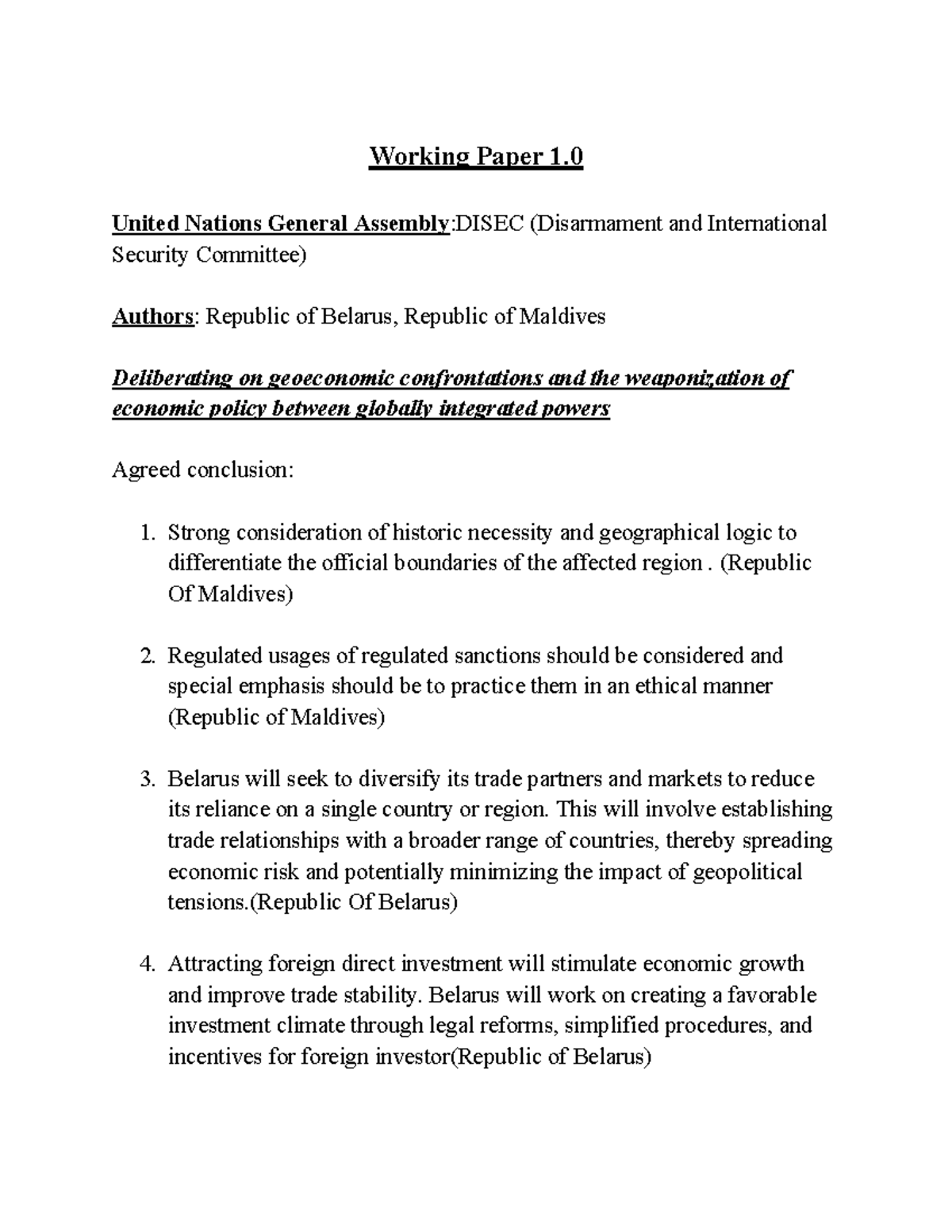 Working Paper 1.0

United Nations General Assembly:DISEC (Disarmament and International Security Committee)

Authors: Republic of Belarus, Republic of Maldives

Deliberating on geoeconomic confrontations and the weaponization of economic policy between globally integrated powers

Agreed conclusion:

1. Strong consideration of historic necessity and geographical logic to differentiate the official boundaries of the affected region . (Republic Of Maldives)

2. Regulated usages of regulated sanctions should be considered and special emphasis should be to practice them in an ethical manner (Republic of Maldives)

3. Belarus will seek to diversify its trade partners and markets to reduce its reliance on a single country or region. This will involve establishing trade relationships with a broader range of countries, thereby spreading economic risk and potentially minimizing the impact of geopolitical tensions.(Republic Of Belarus)

4. Attracting foreign direct investment will stimulate economic growth and improve trade stability. Belarus will work on creating a favorable investment climate through legal reforms, simplified procedures, and incentives for foreign investor(Republic of Belarus)